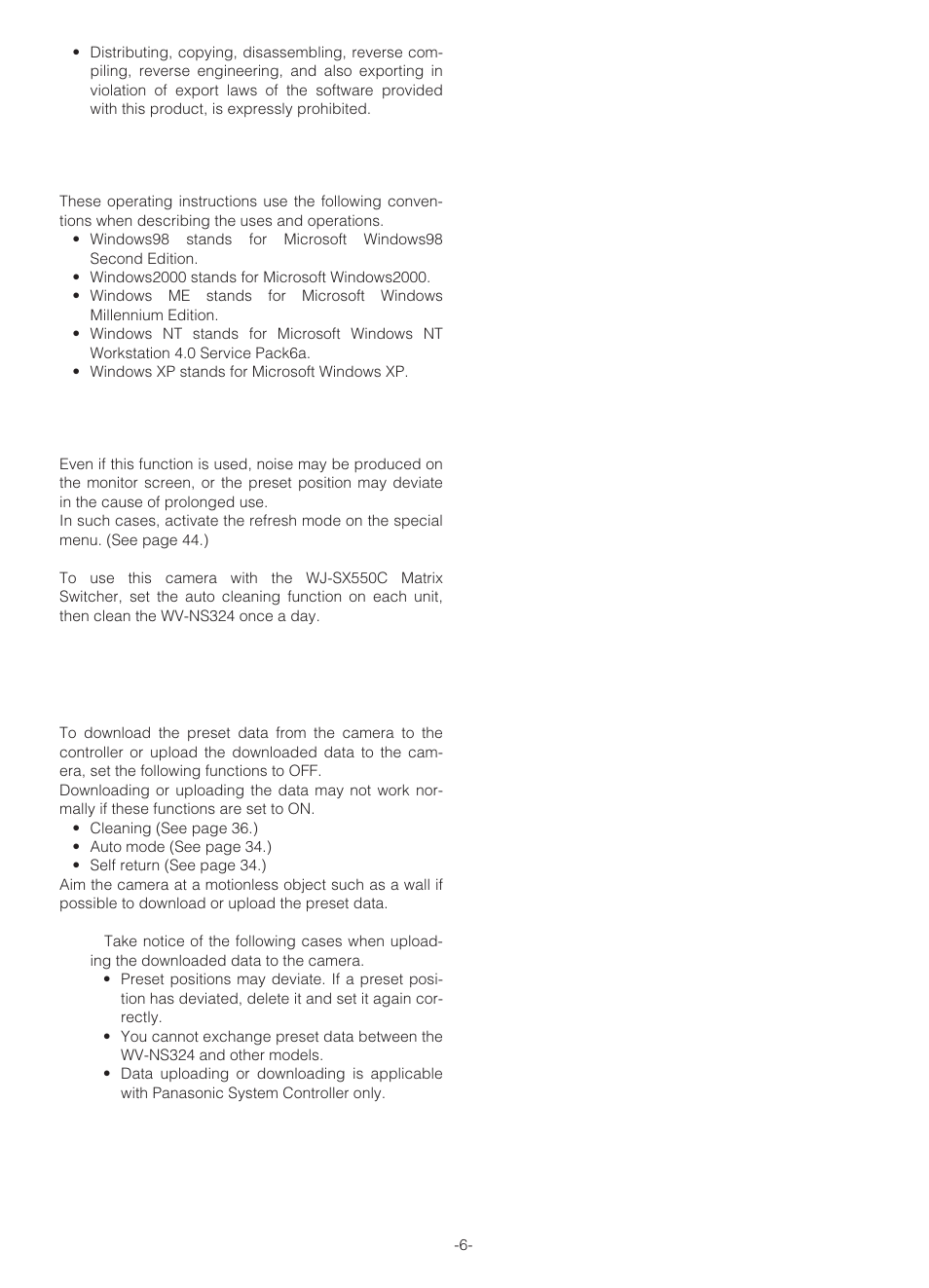 • Distributing, copying, disassembling, reverse compiling, reverse engineering, and also exporting in violation of export laws of the software provided with this product, is expressly prohibited.

These operating instructions use the following conventions when describing the uses and operations.
• Windows98 stands for Microsoft Windows98 Second Edition.
• Windows2000 stands for Microsoft Windows2000.
• Windows ME stands for Microsoft Windows Millennium Edition.
• Windows NT stands for Microsoft Windows NT Workstation 4.0 Service Pack6a.
• Windows XP stands for Microsoft Windows XP.

Even if this function is used, noise may be produced on the monitor screen, or the preset position may deviate in the cause of prolonged use.
In such cases, activate the refresh mode on the special menu. (See page 44.)

To use this camera with the WJ-SX550C Matrix Switcher, set the auto cleaning function on each unit, then clean the WV-NS324 once a day.

To download the preset data from the camera to the controller or upload the downloaded data to the camera, set the following functions to OFF.
Downloading or uploading the data may not work normally if these functions are set to ON.
• Cleaning (See page 36.)
• Auto mode (See page 34.)
• Self return (See page 34.)
Aim the camera at a motionless object such as a wall if possible to download or upload the preset data.

Take notice of the following cases when uploading the downloaded data to the camera.
• Preset positions may deviate. If a preset position has deviated, delete it and set it again correctly.
• You cannot exchange preset data between the WV-NS324 and other models.
• Data uploading or downloading is applicable with Panasonic System Controller only.

-6-